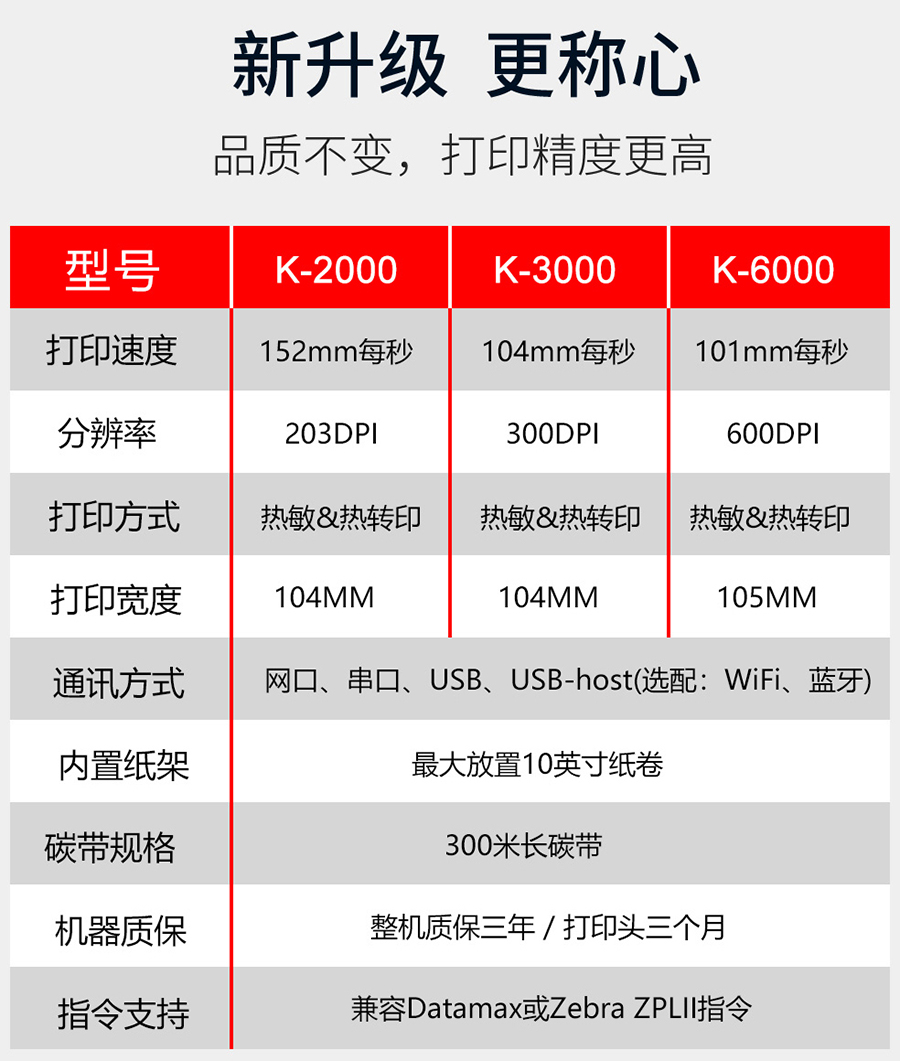 新升级 更称心

品质不变，打印精度更高

| 型号 | K-2000 | K-3000 | K-6000 |
|---|---|---|---|
| 打印速度 | 152mm每秒 | 104mm每秒 | 101mm每秒 |
| 分辨率 | 203DPI | 300DPI | 600DPI |
| 打印方式 | 热敏&热转印 | 热敏&热转印 | 热敏&热转印 |
| 打印宽度 | 104MM | 104MM | 105MM |
| 通讯方式 | 网口、串口、USB、USB-host(选配：WiFi、蓝牙) | | |
| 内置纸架 | 最大放置10英寸纸卷 | | |
| 碳带规格 | 300米长碳带 | | |
| 机器质保 | 整机质保三年 / 打印头三个月 | | |
| 指令支持 | 兼容Datamax或Zebra ZPLII指令 | | |